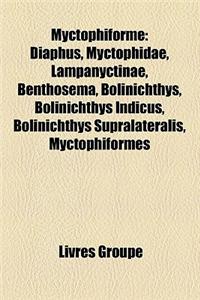 Myctophiforme: Diaphus, Myctophidae, Lampanyctinae, Benthosema, Bolinichthys, Bolinichthys Indicus, Bolinichthys Supralateralis, Myctophiformes

Livres Groupe